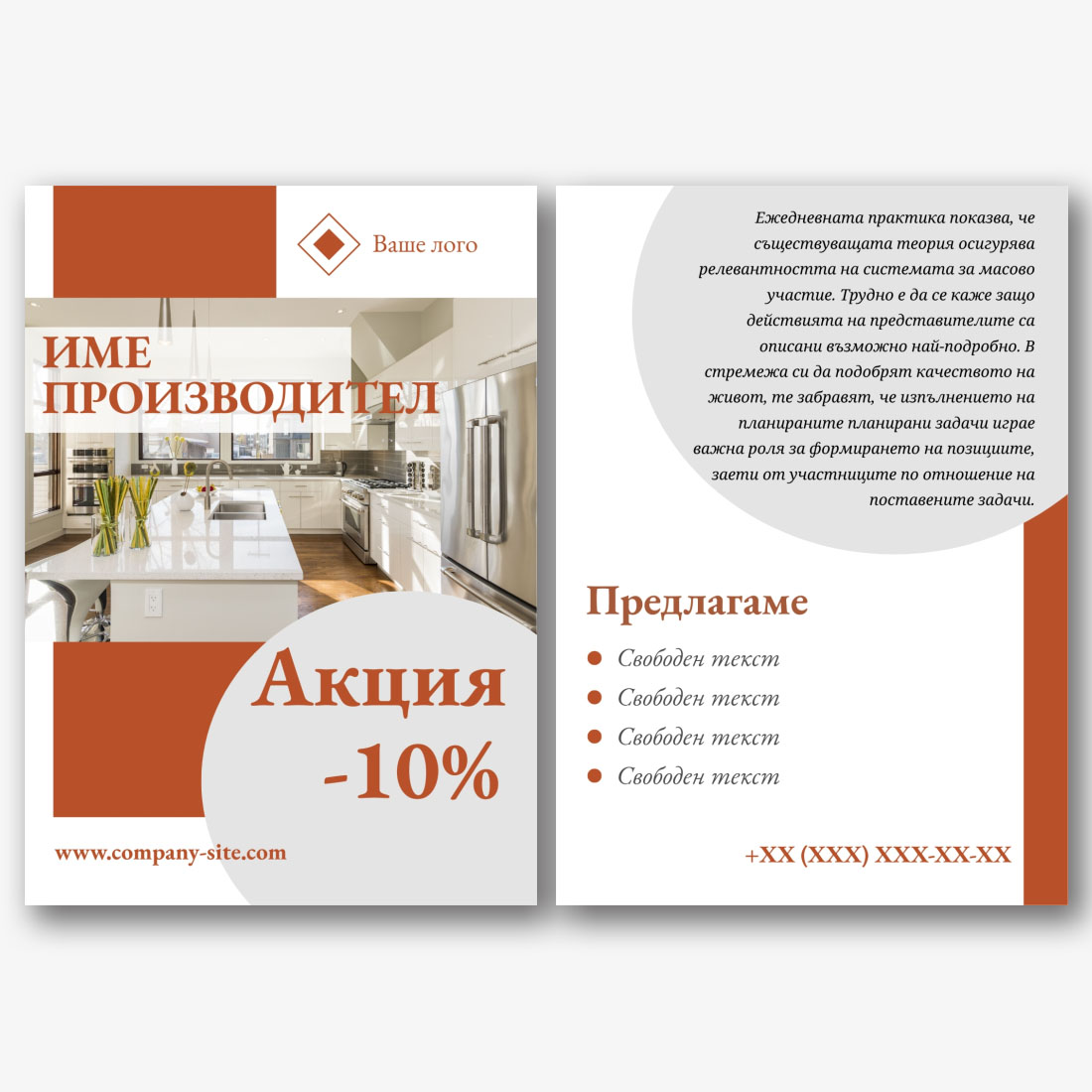 Ваше лого

ИМЕ ПРОИЗВОДИТЕЛ

Акция -10%

www.company-site.com

Ежедневната практика показва, че съществуващата теория осигурява релевантността на системата за масово участие. Трудно е да се каже защо действията на представителите са описани възможно най-подробно. В стремежа си да подобрят качеството на живот, те забравят, че изпълнението на планираните планирани задачи играе важна роля за формирането на позициите, заети от участниците по отношение на поставените задачи.

Предлагаме

• Свободен текст
• Свободен текст
• Свободен текст
• Свободен текст

+XX (XXX) XXX-XX-XX